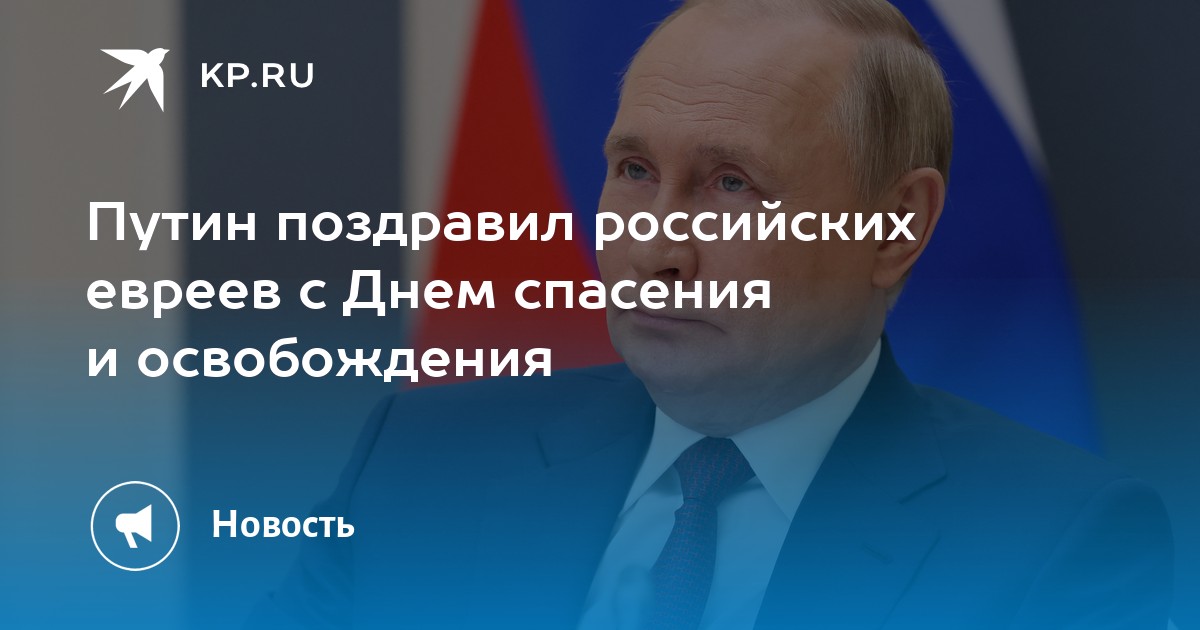 KP.RU

Путин поздравил российских евреев с Днем спасения и освобождения

Новость